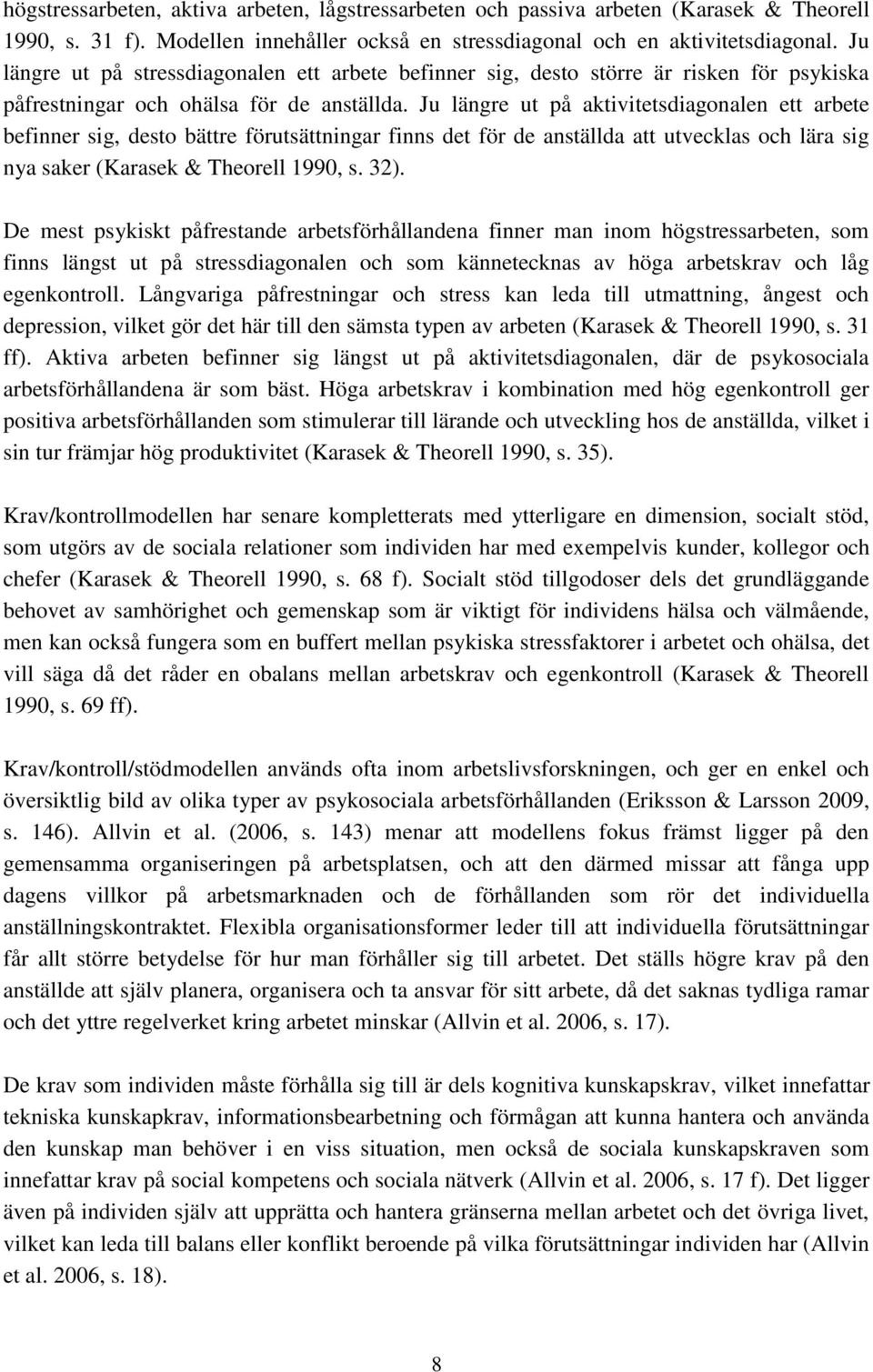 högstressarbeten, aktiva arbeten, lågstressarbeten och passiva arbeten (Karasek & Theorell 1990, s. 31 f). Modellen innehåller också en stressdiagonal och en aktivitetsdiagonal. Ju längre ut på stressdiagonalen ett arbete befinner sig, desto större är risken för psykiska påfrestningar och ohälsa för de anställda. Ju längre ut på aktivitetsdiagonalen ett arbete befinner sig, desto bättre förutsättningar finns det för de anställda att utvecklas och lära sig nya saker (Karasek & Theorell 1990, s. 32).

De mest psykiskt påfrestande arbetsförhållandena finner man inom högstressarbeten, som finns längst ut på stressdiagonalen och som kännetecknas av höga arbetskrav och låg egenkontroll. Långvariga påfrestningar och stress kan leda till utmattning, ångest och depression, vilket gör det här till den sämsta typen av arbeten (Karasek & Theorell 1990, s. 31 ff). Aktiva arbeten befinner sig längst ut på aktivitetsdiagonalen, där de psykosociala arbetsförhållandena är som bäst. Höga arbetskrav i kombination med hög egenkontroll ger positiva arbetsförhållanden som stimulerar till lärande och utveckling hos de anställda, vilket i sin tur främjar hög produktivitet (Karasek & Theorell 1990, s. 35).

Krav/kontrollmodellen har senare kompletterats med ytterligare en dimension, socialt stöd, som utgörs av de sociala relationer som individen har med exempelvis kunder, kollegor och chefer (Karasek & Theorell 1990, s. 68 f). Socialt stöd tillgodoser dels det grundläggande behovet av samhörighet och gemenskap som är viktigt för individens hälsa och välmående, men kan också fungera som en buffert mellan psykiska stressfaktorer i arbetet och ohälsa, det vill säga då det råder en obalans mellan arbetskrav och egenkontroll (Karasek & Theorell 1990, s. 69 ff).

Krav/kontroll/stödmodellen används ofta inom arbetslivsforskningen, och ger en enkel och översiktlig bild av olika typer av psykosociala arbetsförhållanden (Eriksson & Larsson 2009, s. 146). Allvin et al. (2006, s. 143) menar att modellens fokus främst ligger på den gemensamma organiseringen på arbetsplatsen, och att den därmed missar att fånga upp dagens villkor på arbetsmarknaden och de förhållanden som rör det individuella anställningskontraktet. Flexibla organisationsformer leder till att individuella förutsättningar får allt större betydelse för hur man förhåller sig till arbetet. Det ställs högre krav på den anställde att själv planera, organisera och ta ansvar för sitt arbete, då det saknas tydliga ramar och det yttre regelverket kring arbetet minskar (Allvin et al. 2006, s. 17).

De krav som individen måste förhålla sig till är dels kognitiva kunskapskrav, vilket innefattar tekniska kunskapkrav, informationsbearbetning och förmågan att kunna hantera och använda den kunskap man behöver i en viss situation, men också de sociala kunskapskraven som innefattar krav på social kompetens och sociala nätverk (Allvin et al. 2006, s. 17 f). Det ligger även på individen själv att upprätta och hantera gränserna mellan arbetet och det övriga livet, vilket kan leda till balans eller konflikt beroende på vilka förutsättningar individen har (Allvin et al. 2006, s. 18).

8